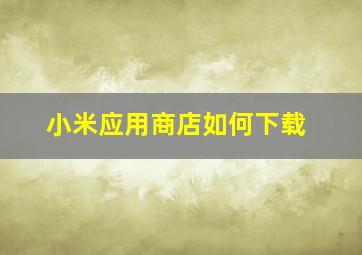 小米应用商店如何下载